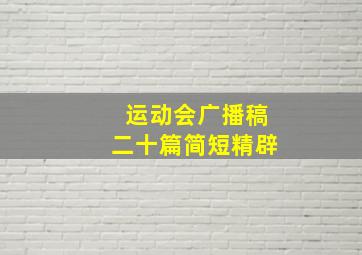 运动会广播稿
二十篇简短精辟